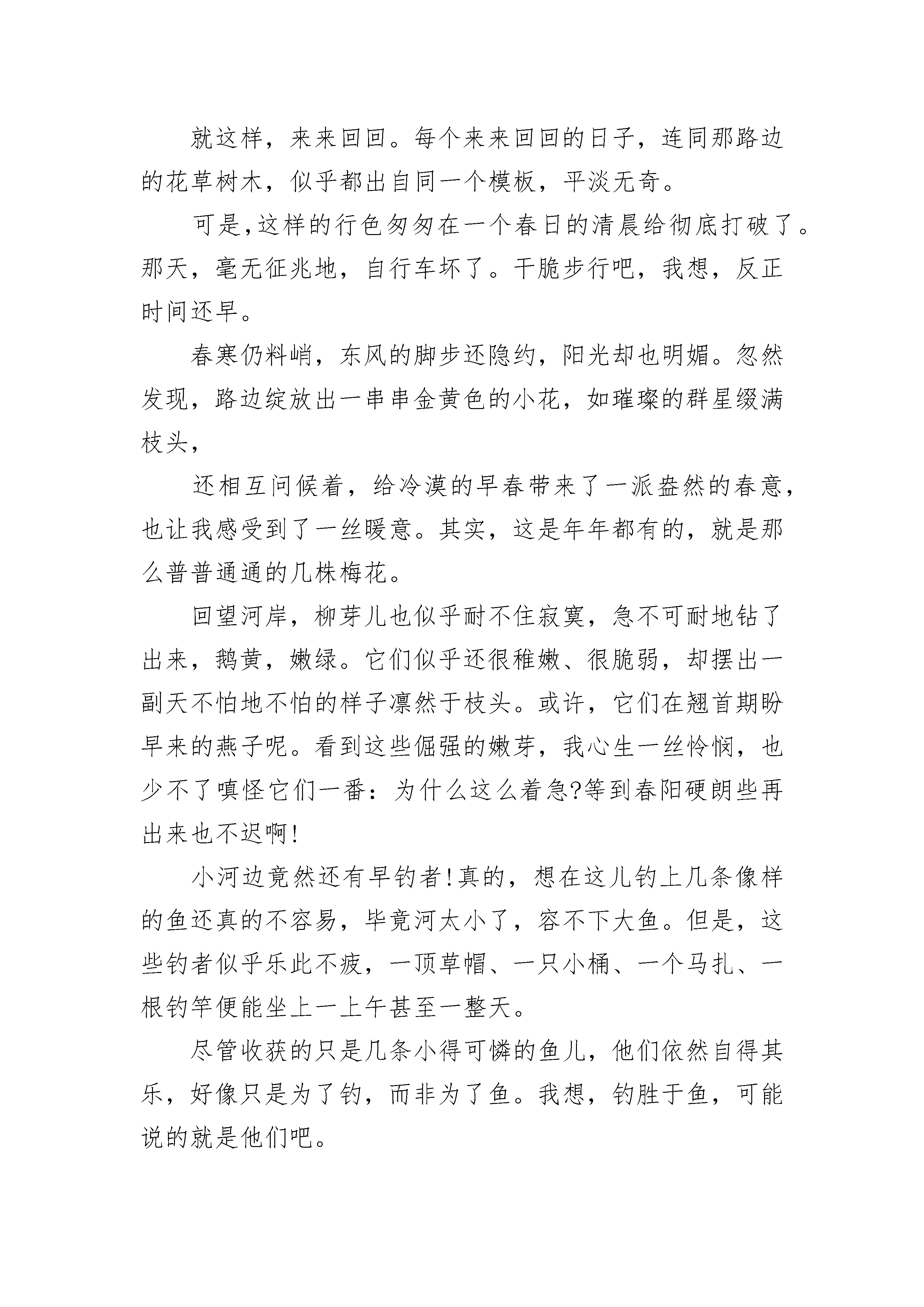 就这样，来来回回。每个来来回回的日子，连同那路边的花草树木，似乎都出自同一个模板，平淡无奇。

可是,这样的行色匆匆在一个春日的清晨给彻底打破了。那天，毫无征兆地，自行车坏了。干脆步行吧，我想，反正时间还早。

春寒仍料峭，东风的脚步还隐约，阳光却也明媚。忽然发现，路边绽放出一串串金黄色的小花，如璀璨的群星缀满枝头，

还相互问候着，给冷漠的早春带来了一派盎然的春意，也让我感受到了一丝暖意。其实，这是年年都有的，就是那么普普通通的几株梅花。

回望河岸，柳芽儿也似乎耐不住寂寞，急不可耐地钻了出来，鹅黄，嫩绿。它们似乎还很稚嫩、很脆弱，却摆出一副天不怕地不怕的样子凛然于枝头。或许，它们在翘首期盼早来的燕子呢。看到这些倔强的嫩芽，我心生一丝怜悯，也少不了嗔怪它们一番：为什么这么着急?等到春阳硬朗些再出来也不迟啊!

小河边竟然还有早钓者!真的，想在这儿钓上几条像样的鱼还真的不容易，毕竟河太小了，容不下大鱼。但是，这些钓者似乎乐此不疲，一顶草帽、一只小桶、一个马扎、一根钓竿便能坐上一上午甚至一整天。

尽管收获的只是几条小得可怜的鱼儿，他们依然自得其乐，好像只是为了钓，而非为了鱼。我想，钓胜于鱼，可能说的就是他们吧。